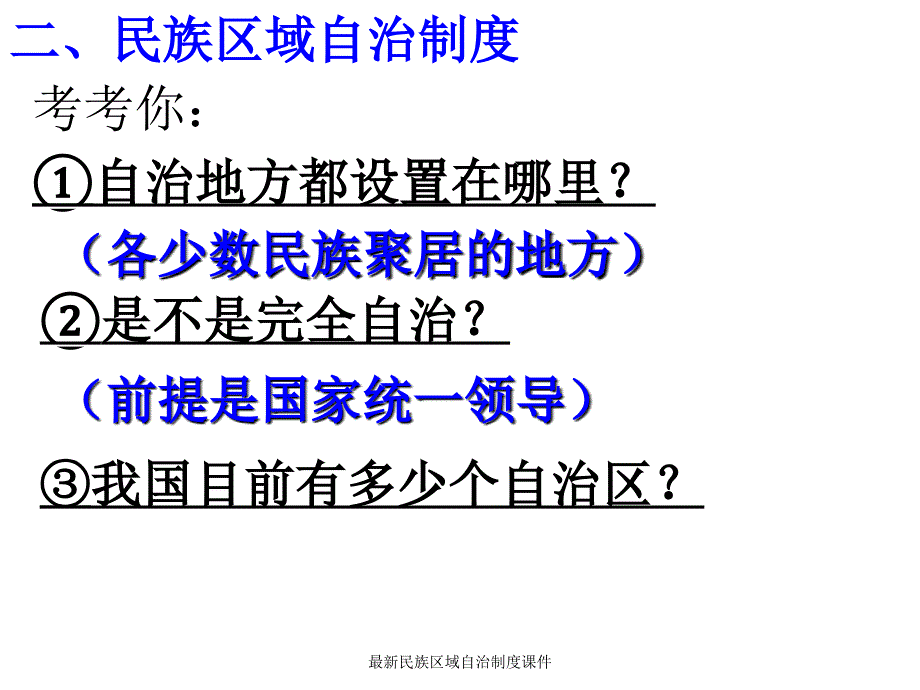 二、民族区域自治制度

考考你：

①自治地方都设置在哪里？

（各少数民族聚居的地方）

②是不是完全自治？

（前提是国家统一领导）

③我国目前有多少个自治区？

最新民族区域自治制度课件